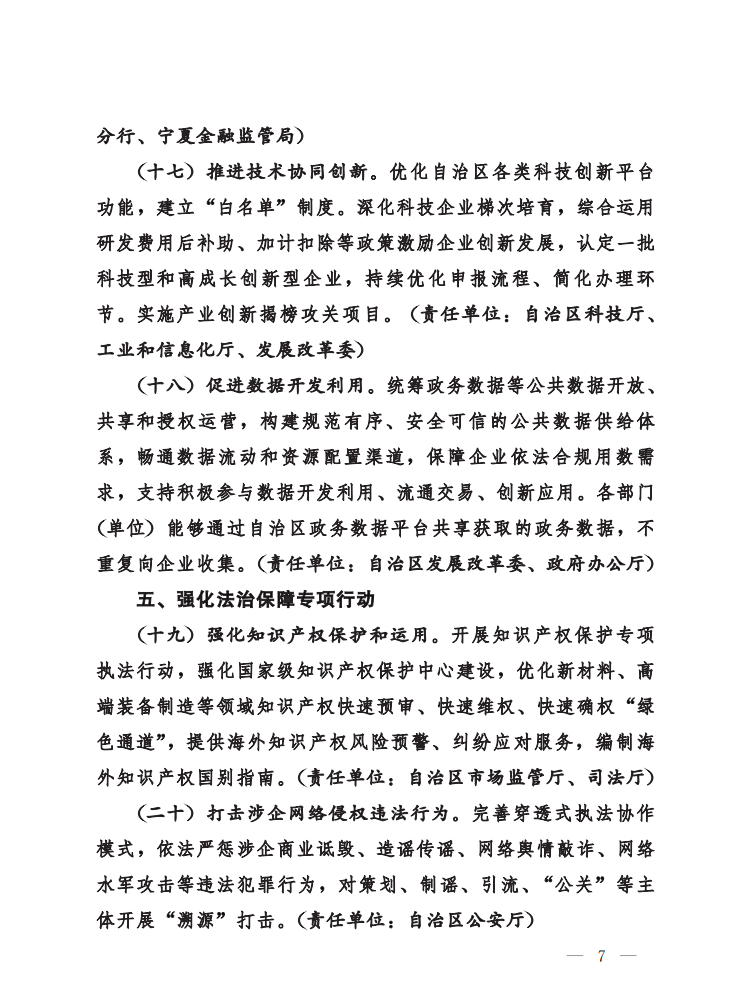 分行、宁夏金融监管局）

（十七）推进技术协同创新。优化自治区各类科技创新平台功能，建立“白名单”制度。深化科技企业梯次培育，综合运用研发费用后补助、加计扣除等政策激励企业创新发展，认定一批科技型和高成长创新型企业，持续优化申报流程、简化办理环节。实施产业创新揭榜攻关项目。（责任单位：自治区科技厅、工业和信息化厅、发展改革委）

（十八）促进数据开发利用。统筹政务数据等公共数据开放、共享和授权运营，构建规范有序、安全可信的公共数据供给体系，畅通数据流动和资源配置渠道，保障企业依法合规用数需求，支持积极参与数据开发利用、流通交易、创新应用。各部门（单位）能够通过自治区政务数据平台共享获取的政务数据，不重复向企业收集。（责任单位：自治区发展改革委、政府办公厅）

五、强化法治保障专项行动

（十九）强化知识产权保护和运用。开展知识产权保护专项执法行动，强化国家级知识产权保护中心建设，优化新材料、高端装备制造等领域知识产权快速预审、快速维权、快速确权“绿色通道”，提供海外知识产权风险预警、纠纷应对服务，编制海外知识产权国别指南。（责任单位：自治区市场监管厅、司法厅）

（二十）打击涉企网络侵权违法行为。完善穿透式执法协作模式，依法严惩涉企商业诋毁、造谣传谣、网络舆情敲诈、网络水军攻击等违法犯罪行为，对策划、制谣、引流、“公关”等主体开展“溯源”打击。（责任单位：自治区公安厅）

— 7 —